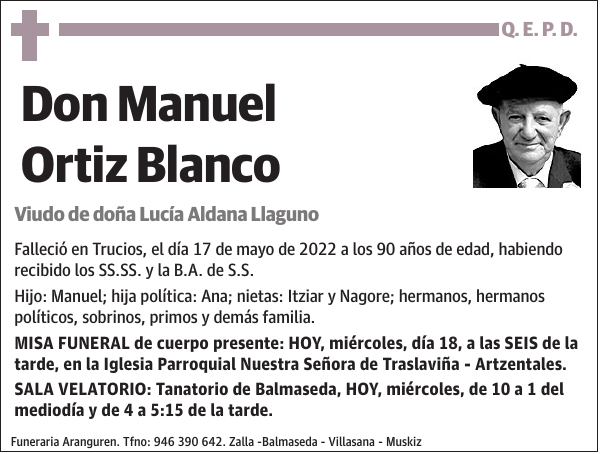 Q. E. P. D.

Don Manuel Ortiz Blanco

Viudo de doña Lucía Aldana Llaguno

Falleció en Trucios, el día 17 de mayo de 2022 a los 90 años de edad, habiendo recibido los SS.SS. y la B.A. de S.S.

Hijo: Manuel; hija política: Ana; nietas: Itziar y Nagore; hermanos, hermanos políticos, sobrinos, primos y demás familia.

MISA FUNERAL de cuerpo presente: HOY, miércoles, día 18, a las SEIS de la tarde, en la Iglesia Parroquial Nuestra Señora de Traslaviña - Artzentales.

SALA VELATORIO: Tanatorio de Balmaseda, HOY, miércoles, de 10 a 1 del mediodía y de 4 a 5:15 de la tarde.

Funeraria Aranguren. Tfno: 946 390 642. Zalla -Balmaseda - Villasana - Muskiz